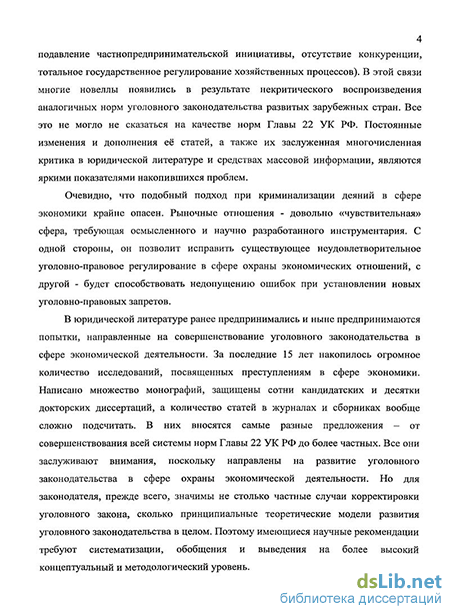 4

подавление частнопредпринимательской инициативы, отсутствие конкуренции, тотальное государственное регулирование хозяйственных процессов). В этой связи многие новеллы появились в результате некритического воспроизведения аналогичных норм уголовного законодательства развитых зарубежных стран. Все это не могло не сказаться на качестве норм Главы 22 УК РФ. Постоянные изменения и дополнения её статей, а также их заслуженная многочисленная критика в юридической литературе и средствах массовой информации, являются яркими показателями накопившихся проблем.

Очевидно, что подобный подход при криминализации деяний в сфере экономики крайне опасен. Рыночные отношения - довольно «чувствительная» сфера, требующая осмысленного и научно разработанного инструментария. С одной стороны, он позволит исправить существующее неудовлетворительное уголовно-правовое регулирование в сфере охраны экономических отношений, с другой - будет способствовать недопущению ошибок при установлении новых уголовно-правовых запретов.

В юридической литературе ранее предпринимались и ныне предпринимаются попытки, направленные на совершенствование уголовного законодательства в сфере экономической деятельности. За последние 15 лет накопилось огромное количество исследований, посвященных преступлениям в сфере экономики. Написано множество монографий, защищены сотни кандидатских и десятки докторских диссертаций, а количество статей в журналах и сборниках вообще сложно подсчитать. В них вносятся самые разные предложения – от совершенствования всей системы норм Главы 22 УК РФ до более частных. Все они заслуживают внимания, поскольку направлены на развитие уголовного законодательства в сфере охраны экономической деятельности. Но для законодателя, прежде всего, значимы не столько частные случаи корректировки уголовного закона, сколько принципиальные теоретические модели развития уголовного законодательства в целом. Поэтому имеющиеся научные рекомендации требуют систематизации, обобщения и выведения на более высокий концептуальный и методологический уровень.

dsLib.net
библиотека диссертаций